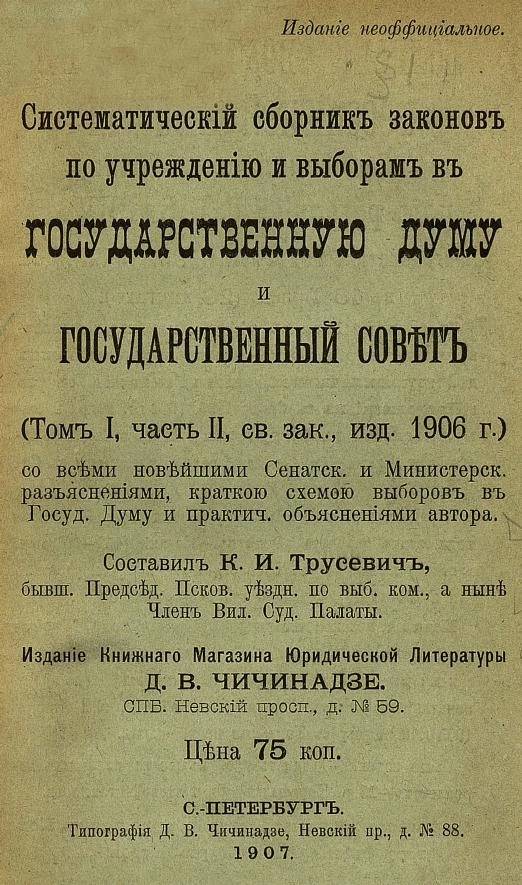 Изданіе неоффиціальное.

Систематическій сборникъ законовъ по учрежденію и выборамъ въ

ГОСУДАРСТВЕННУЮ ДУМУ

и

ГОСУДАРСТВЕННЫЙ СОВѢТЪ

(Томъ I, часть II, св. зак., изд. 1906 г.)

со всѣми новѣйшими Сенатск. и Министерск. разъясненіями, краткою схемою выборовъ въ Госуд. Думу и практич. объясненіями автора.

Составилъ К. И. Трусевичъ,

бывш. Предсѣд. Псков. уѣздн. по выб. ком., а нынѣ Членъ Вил. Суд. Палаты.

Изданіе Книжнаго Магазина Юридической Литературы

Д. В. ЧИЧИНАДЗЕ.

СПБ. Невскій просп., д. № 59.

Цѣна 75 коп.

С.-ПЕТЕРБУРГЪ.

Типографія Д. В. Чичинадзе, Невскій пр., д. № 88.

1907.